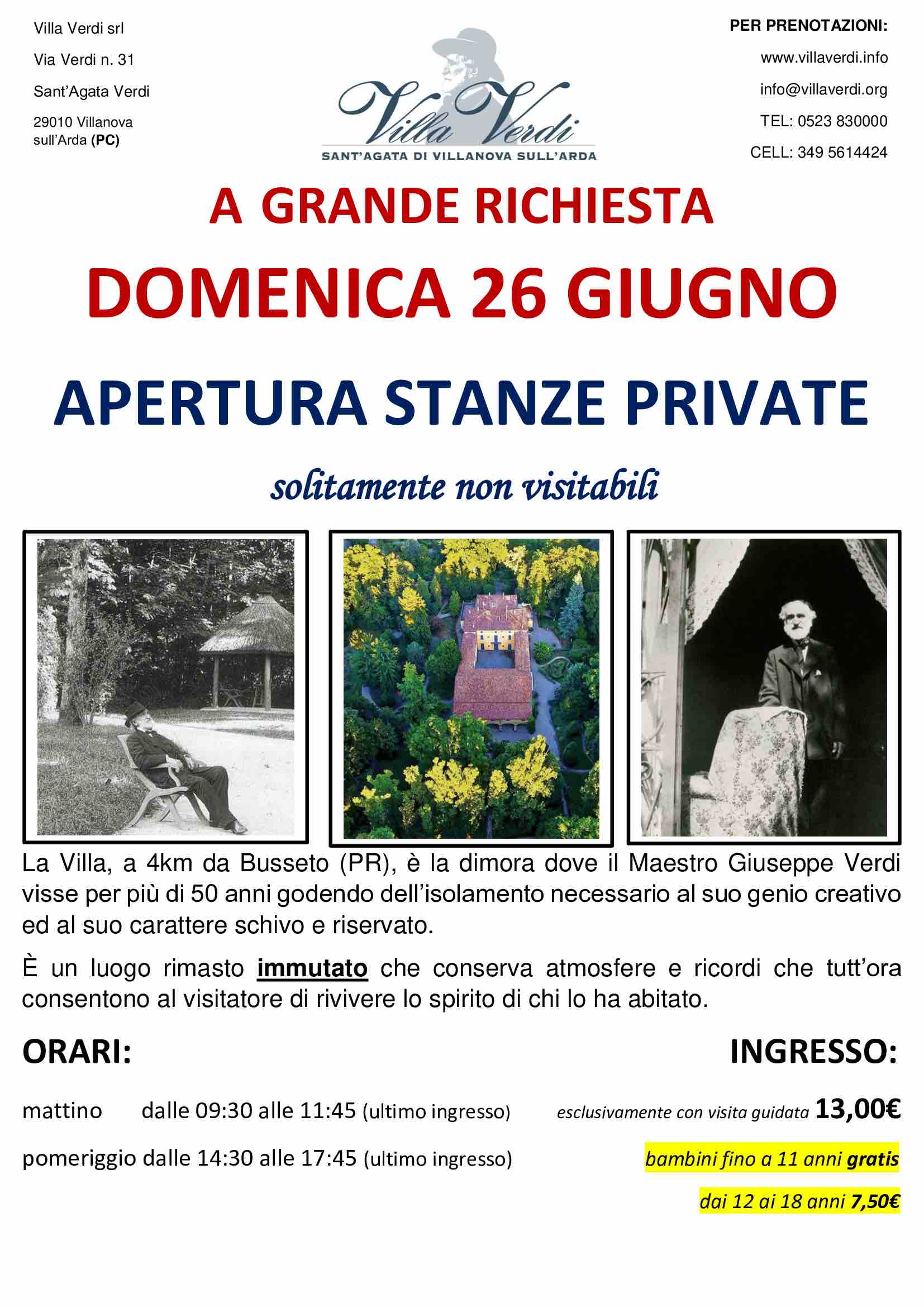 Villa Verdi srl

Via Verdi n. 31

Sant'Agata Verdi

29010 Villanova sull'Arda (PC)

Villa Verdi
SANT'AGATA DI VILLANOVA SULL'ARDA

PER PRENOTAZIONI:

www.villaverdi.info

info@villaverdi.org

TEL: 0523 830000

CELL: 349 5614424

A GRANDE RICHIESTA

DOMENICA 26 GIUGNO

APERTURA STANZE PRIVATE

solitamente non visitabili

La Villa, a 4km da Busseto (PR), è la dimora dove il Maestro Giuseppe Verdi visse per più di 50 anni godendo dell'isolamento necessario al suo genio creativo ed al suo carattere schivo e riservato.

È un luogo rimasto immutato che conserva atmosfere e ricordi che tutt'ora consentono al visitatore di rivivere lo spirito di chi lo ha abitato.

ORARI:

mattino dalle 09:30 alle 11:45 (ultimo ingresso)

pomeriggio dalle 14:30 alle 17:45 (ultimo ingresso)

INGRESSO:

esclusivamente con visita guidata 13,00€

bambini fino a 11 anni gratis

dai 12 ai 18 anni 7,50€